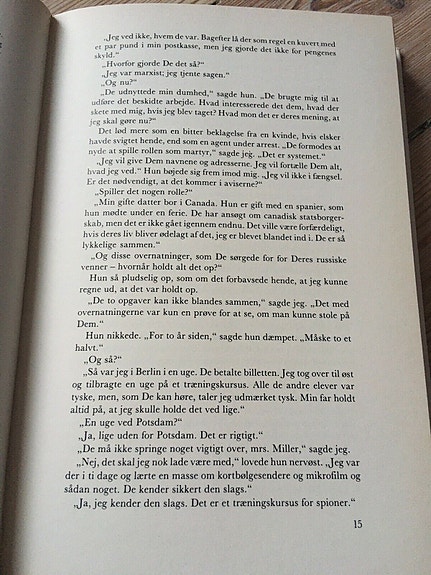 „Jeg ved ikke, hvem de var. Bagefter lå der som regel en kuvert med et par pund i min postkasse, men jeg gjorde det ikke for pengenes skyld."

„Hvorfor gjorde De det så?"

„Jeg var marxist; jeg tjente sagen."

„Og nu?"

„De udnyttede min dumhed," sagde hun. „De brugte mig til at udføre det beskidte arbejde. Hvad interesserede det dem, hvad der skete med mig, hvis jeg blev taget? Hvad mon det er deres mening, at jeg skal gøre nu?"

Det lød mere som en bitter beklagelse fra en kvinde, hvis elsker havde svigtet hende, end som en agent under arrest. „De formodes at nyde at spille rollen som martyr," sagde jeg. „Det er systemet."

„Jeg vil give Dem navnene og adresserne. Jeg vil fortælle Dem alt, hvad jeg ved." Hun bøjede sig frem imod mig. „Jeg vil ikke i fængsel. Er det nødvendigt, at det kommer i aviserne?"

„Spiller det nogen rolle?"

„Min gifte datter bor i Canada. Hun er gift med en spanier, som hun mødte under en ferie. De har ansøgt om canadisk statsborgerskab, men det er ikke gået igennem endnu. Det ville være forfærdeligt, hvis deres liv bliver ødelagt af det, jeg er blevet blandet ind i. De er så lykkelige sammen."

„Og disse overnatninger, som De sørgede for for Deres russiske venner – hvornår holdt alt det op?"

Hun så pludselig op, som om det forbavsede hende, at jeg kunne regne ud, at det var holdt op.

„De to opgaver kan ikke blandes sammen," sagde jeg. „Det med overnatningerne var kun en prøve for at se, om man kunne stole på Dem."

Hun nikkede. „For to år siden," sagde hun dæmpet. „Måske to et halvt."

„Og så?"

„Så var jeg i Berlin i en uge. De betalte billetten. Jeg tog over til øst og tilbragte en uge på et træningskursus. Alle de andre elever var tyske, men, som De kan høre, taler jeg udmærket tysk. Min far holdt altid på, at jeg skulle holde det ved lige."

„En uge ved Potsdam?"

„Ja, lige uden for Potsdam. Det er rigtigt."

„De må ikke springe noget vigtigt over, mrs. Miller," sagde jeg.

„Nej, det skal jeg nok lade være med," lovede hun nervøst. „Jeg var der i ti dage og lærte en masse om kortbølgesendere og mikrofilm og sådan noget. De kender sikkert den slags."

„Ja, jeg kender den slags. Det er et træningskursus for spioner."

15